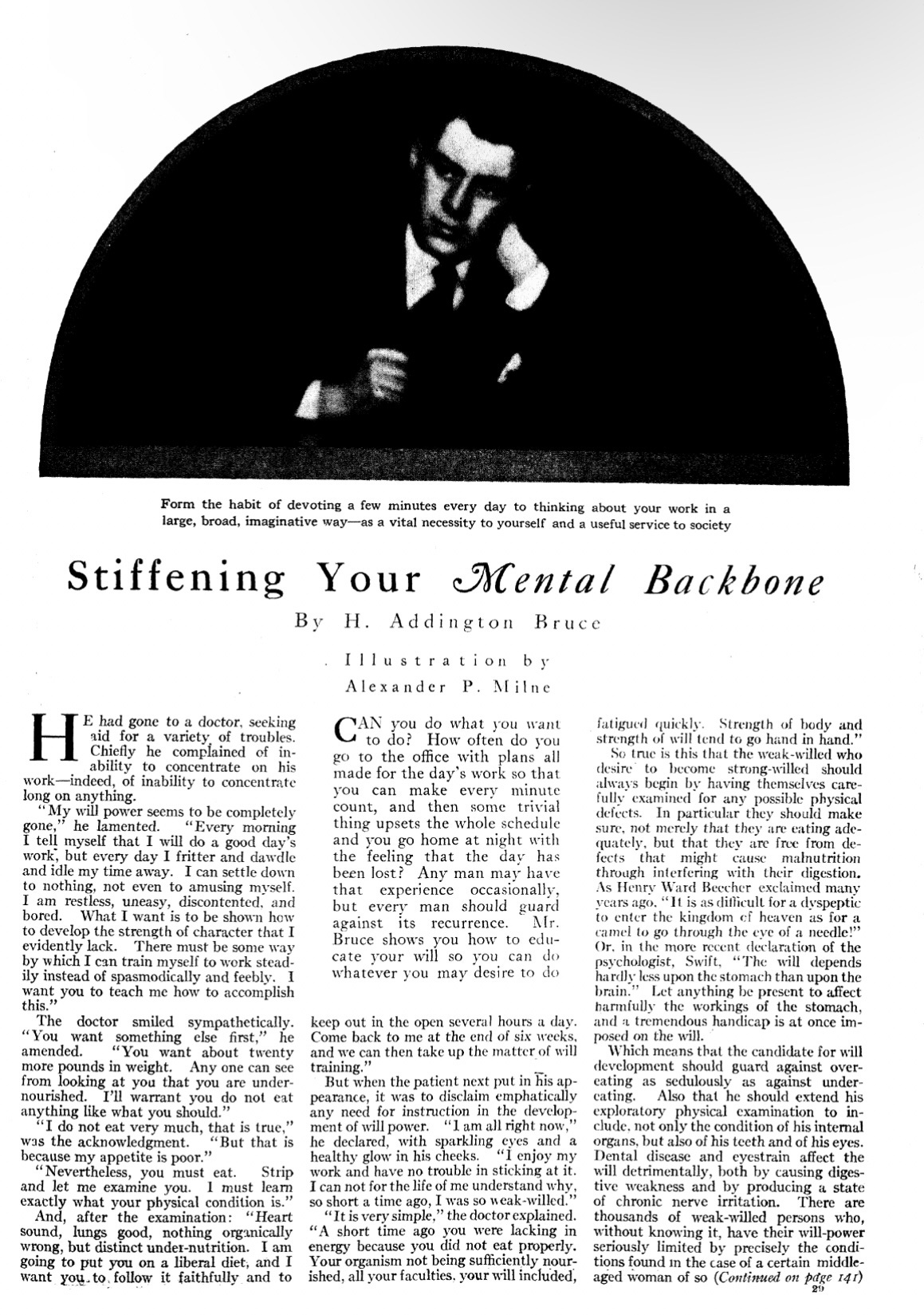 Form the habit of devoting a few minutes every day to thinking about your work in a large, broad, imaginative way—as a vital necessity to yourself and a useful service to society

Stiffening Your Mental Backbone

By H. Addington Bruce

Illustration by Alexander P. Milne

HE had gone to a doctor, seeking aid for a variety of troubles. Chiefly he complained of inability to concentrate on his work—indeed, of inability to concentrate long on anything.

"My will power seems to be completely gone," he lamented. "Every morning I tell myself that I will do a good day's work, but every day I fritter and dawdle and idle my time away. I can settle down to nothing, not even to amusing myself. I am restless, uneasy, discontented, and bored. What I want is to be shown how to develop the strength of character that I evidently lack. There must be some way by which I can train myself to work steadily instead of spasmodically and feebly. I want you to teach me how to accomplish this."

The doctor smiled sympathetically. "You want something else first," he amended. "You want about twenty more pounds in weight. Any one can see from looking at you that you are undernourished. I'll warrant you do not eat anything like what you should."

"I do not eat very much, that is true," was the acknowledgment. "But that is because my appetite is poor."

"Nevertheless, you must eat. Strip and let me examine you. I must learn exactly what your physical condition is."

And, after the examination: "Heart sound, lungs good, nothing organically wrong, but distinct under-nutrition. I am going to put you on a liberal diet, and I want you to follow it faithfully and to

CAN you do what you want to do? How often do you go to the office with plans all made for the day's work so that you can make every minute count, and then some trivial thing upsets the whole schedule and you go home at night with the feeling that the day has been lost? Any man may have that experience occasionally, but every man should guard against its recurrence. Mr. Bruce shows you how to educate your will so you can do whatever you may desire to do

keep out in the open several hours a day. Come back to me at the end of six weeks, and we can then take up the matter of will training."

But when the patient next put in his appearance, it was to disclaim emphatically any need for instruction in the development of will power. "I am all right now," he declared, with sparkling eyes and a healthy glow in his cheeks. "I enjoy my work and have no trouble in sticking at it. I can not for the life of me understand why, so short a time ago, I was so weak-willed."

"It is very simple," the doctor explained. "A short time ago you were lacking in energy because you did not eat properly. Your organism not being sufficiently nourished, all your faculties, your will included, fatigued quickly. Strength of body and strength of will tend to go hand in hand."

So true is this that the weak-willed who desire to become strong-willed should always begin by having themselves carefully examined for any possible physical defects. In particular they should make sure, not merely that they are eating adequately, but that they are free from defects that might cause malnutrition through interfering with their digestion. As Henry Ward Beecher exclaimed many years ago, "It is as difficult for a dyspeptic to enter the kingdom of heaven as for a camel to go through the eye of a needle!" Or, in the more recent declaration of the psychologist, Swift, "The will depends hardly less upon the stomach than upon the brain." Let anything be present to affect harmfully the workings of the stomach, and a tremendous handicap is at once imposed on the will.

Which means that the candidate for will development should guard against overeating as sedulously as against undereating. Also that he should extend his exploratory physical examination to include, not only the condition of his internal organs, but also of his teeth and of his eyes. Dental disease and eyestrain affect the will detrimentally, both by causing digestive weakness and by producing a state of chronic nerve irritation. There are thousands of weak-willed persons who, without knowing it, have their will-power seriously limited by precisely the conditions found in the case of a certain middle-aged woman of so (Continued on page 141)

29